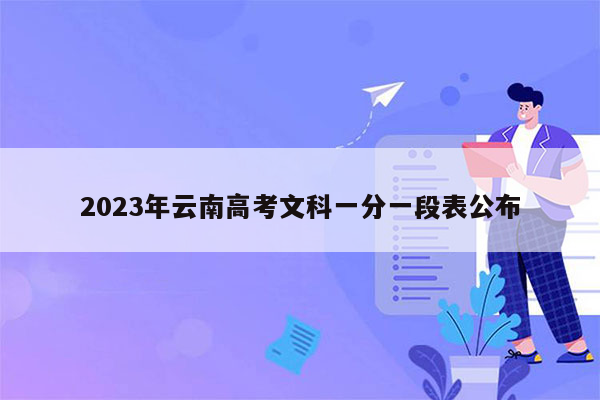 2023年云南高考文科一分一段表公布